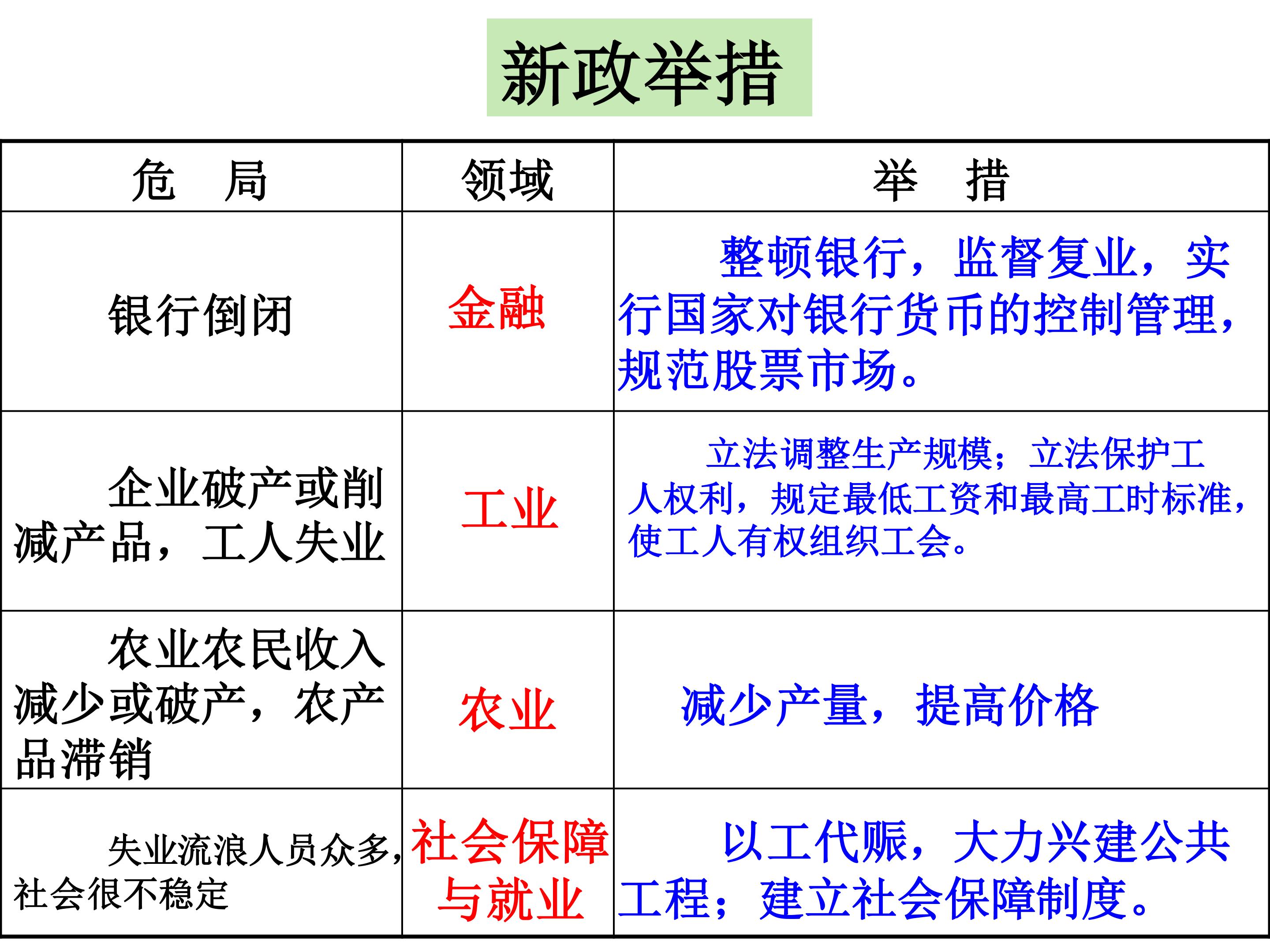 新政举措

| 危　局 | 领域 | 举　措 |
|---|---|---|
| 银行倒闭 | 金融 | 整顿银行，监督复业，实行国家对银行货币的控制管理，规范股票市场。 |
| 企业破产或削减产品，工人失业 | 工业 | 立法调整生产规模；立法保护工人权利，规定最低工资和最高工时标准，使工人有权组织工会。 |
| 农业农民收入减少或破产，农产品滞销 | 农业 | 减少产量，提高价格 |
| 失业流浪人员众多，社会很不稳定 | 社会保障与就业 | 以工代赈，大力兴建公共工程；建立社会保障制度。 |